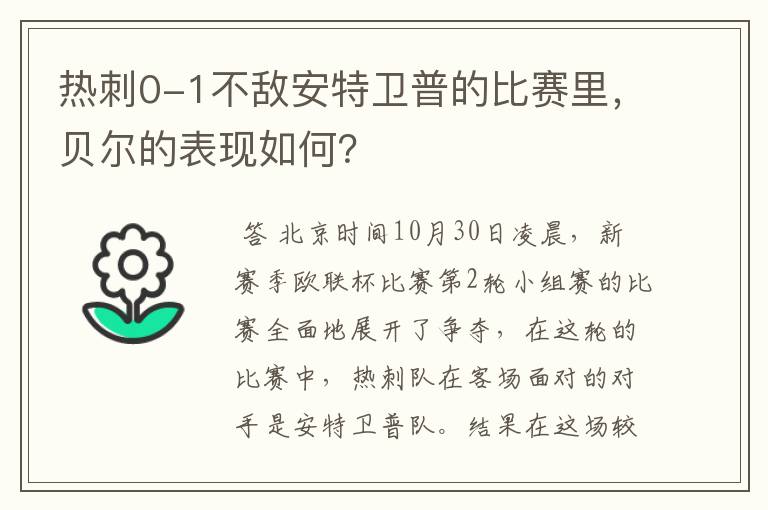 热刺0-1不敌安特卫普的比赛里，贝尔的表现如何?

答 北京时间10月30日凌晨，新赛季欧联杯比赛第2轮小组赛的比赛全面地展开了争夺，在这轮的比赛中，热刺队在客场面对的对手是安特卫普队。结果在这场较